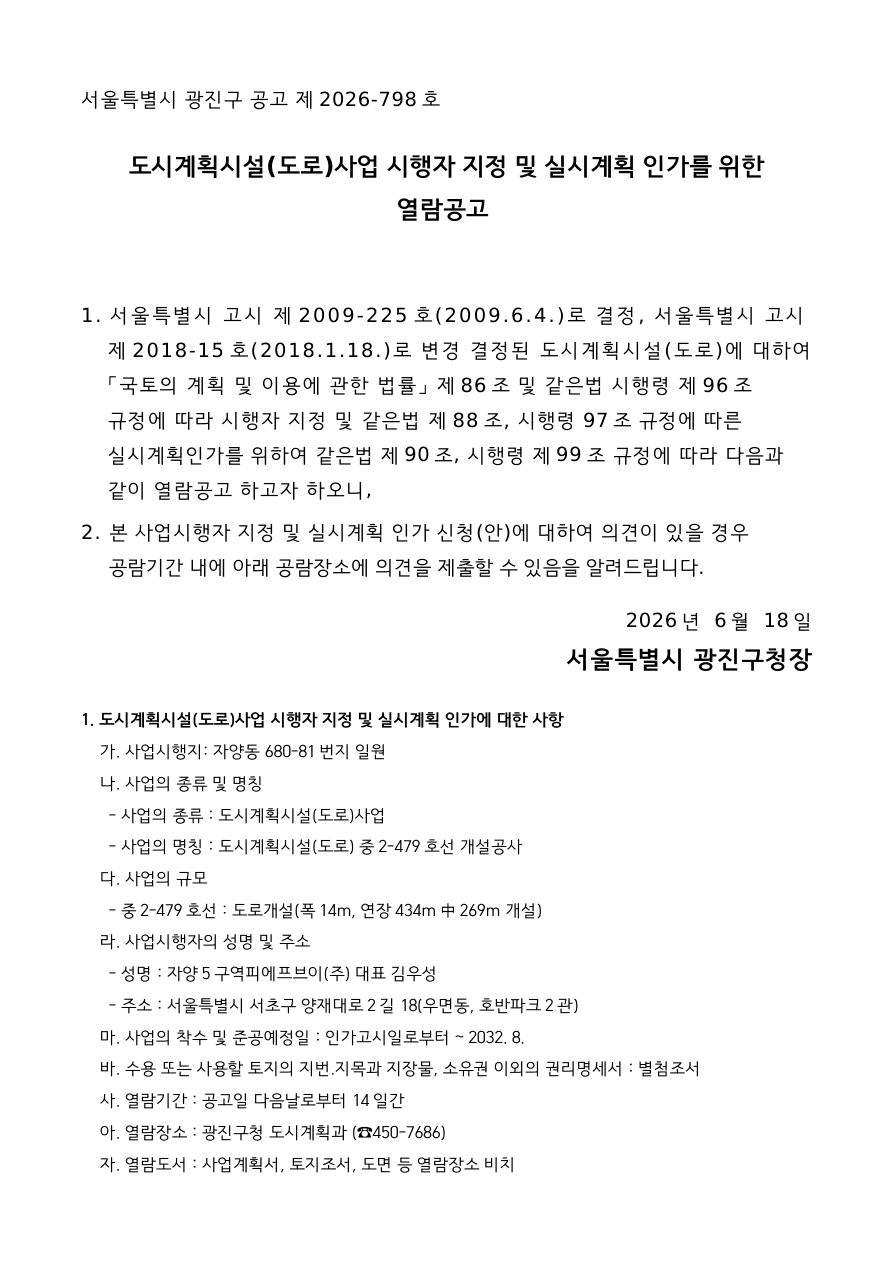 서울특별시 광진구 공고 제 2026-798 호

도시계획시설(도로)사업 시행자 지정 및 실시계획 인가를 위한 열람공고

1. 서울특별시 고시 제 2009-225 호(2009.6.4.)로 결정, 서울특별시 고시 제 2018-15 호(2018.1.18.)로 변경 결정된 도시계획시설(도로)에 대하여 「국토의 계획 및 이용에 관한 법률」 제 86 조 및 같은법 시행령 제 96 조 규정에 따라 시행자 지정 및 같은법 제 88 조, 시행령 97 조 규정에 따른 실시계획인가를 위하여 같은법 제 90 조, 시행령 제 99 조 규정에 따라 다음과 같이 열람공고 하고자 하오니,

2. 본 사업시행자 지정 및 실시계획 인가 신청(안)에 대하여 의견이 있을 경우 공람기간 내에 아래 공람장소에 의견을 제출할 수 있음을 알려드립니다.

2026 년 6 월 18 일

서울특별시 광진구청장

1. 도시계획시설(도로)사업 시행자 지정 및 실시계획 인가에 대한 사항
가. 사업시행지: 자양동 680-81 번지 일원
나. 사업의 종류 및 명칭
- 사업의 종류 : 도시계획시설(도로)사업
- 사업의 명칭 : 도시계획시설(도로) 중 2-479 호선 개설공사
다. 사업의 규모
- 중 2-479 호선 : 도로개설(폭 14m, 연장 434m 中 269m 개설)
라. 사업시행자의 성명 및 주소
- 성명 : 자양 5 구역피에프브이(주) 대표 김우성
- 주소 : 서울특별시 서초구 양재대로 2 길 18(우면동, 호반파크 2 관)
마. 사업의 착수 및 준공예정일 : 인가고시일로부터 ~ 2032. 8.
바. 수용 또는 사용할 토지의 지번.지목과 지장물, 소유권 이외의 권리명세서 : 별첨조서
사. 열람기간 : 공고일 다음날로부터 14 일간
아. 열람장소 : 광진구청 도시계획과 (☎450-7686)
자. 열람도서 : 사업계획서, 토지조서, 도면 등 열람장소 비치